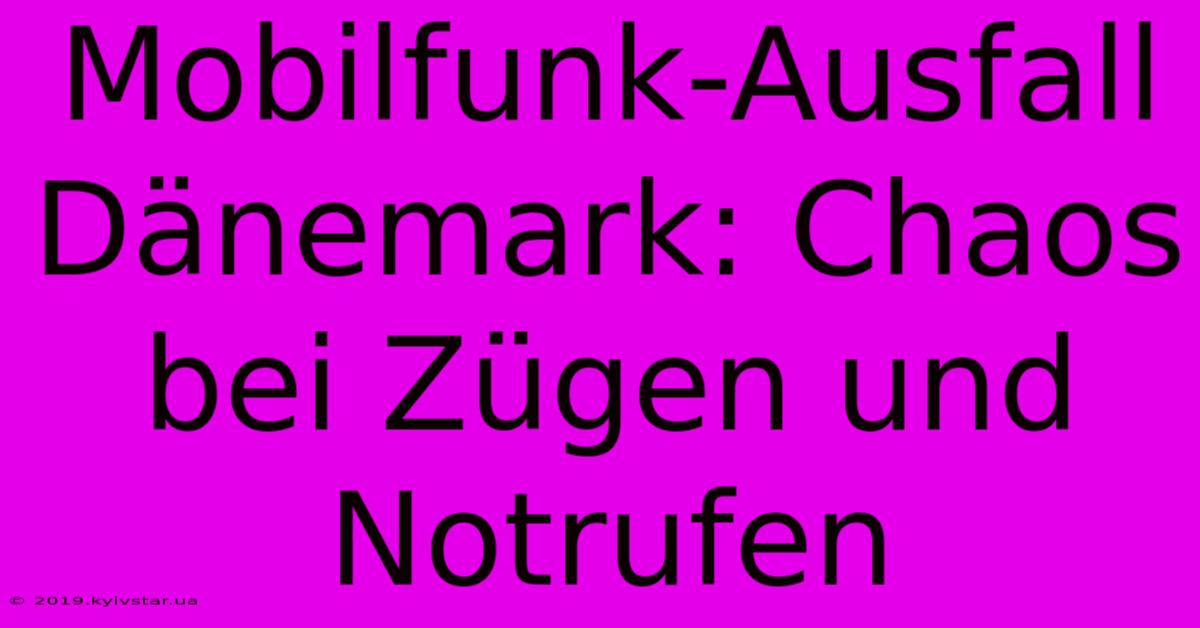 Mobilfunk-Ausfall Dänemark: Chaos bei Zügen und Notrufen

© 2019.kyivstar.ua